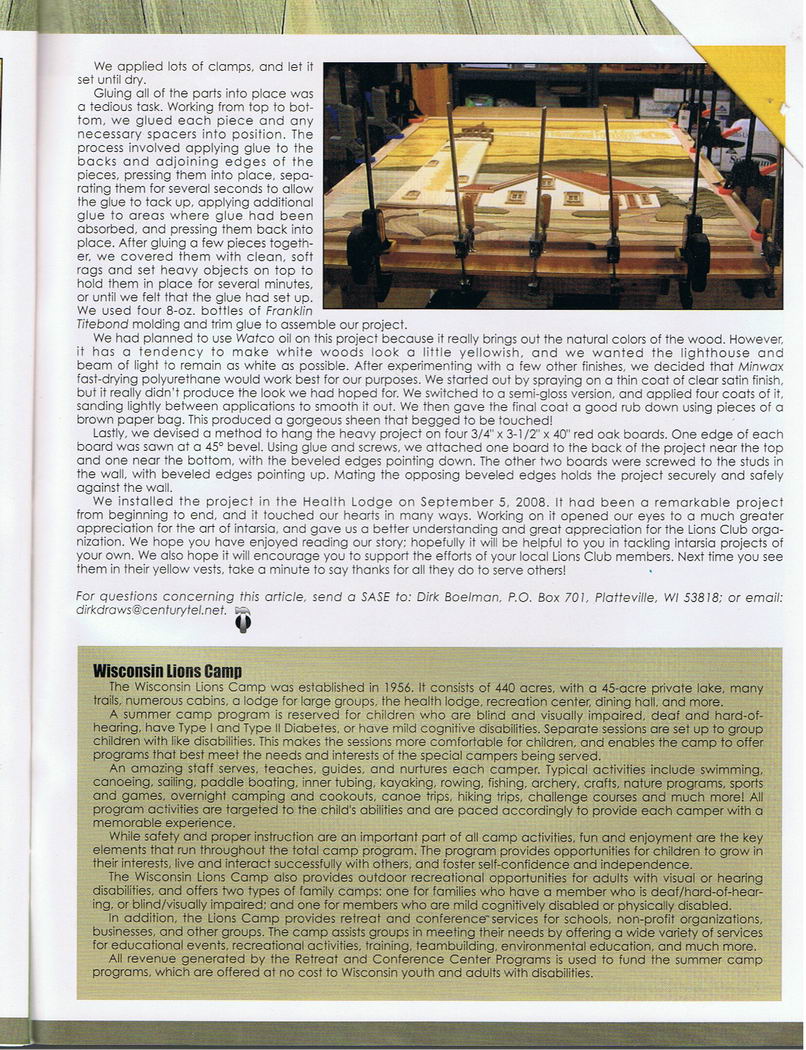 We applied lots of clamps, and let it set until dry.

Gluing all of the parts into place was a tedious task. Working from top to bottom, we glued each piece and any necessary spacers into position. The process involved applying glue to the backs and adjoining edges of the pieces, pressing them into place, separating them for several seconds to allow the glue to tack up, applying additional glue to areas where glue had been absorbed, and pressing them back into place. After gluing a few pieces together, we covered them with clean, soft rags and set heavy objects on top to hold them in place for several minutes, or until we felt that the glue had set up. We used four 8-oz. bottles of Franklin Titebond molding and trim glue to assemble our project.

We had planned to use Watco oil on this project because it really brings out the natural colors of the wood. However, it has a tendency to make white woods look a little yellowish, and we wanted the lighthouse and beam of light to remain as white as possible. After experimenting with a few other finishes, we decided that Minwax fast-drying polyurethane would work best for our purposes. We started out by spraying on a thin coat of clear satin finish, but it really didn't produce the look we had hoped for. We switched to a semi-gloss version, and applied four coats of it, sanding lightly between applications to smooth it out. We then gave the final coat a good rub down using pieces of a brown paper bag. This produced a gorgeous sheen that begged to be touched!

Lastly, we devised a method to hang the heavy project on four 3/4" x 3-1/2" x 40" red oak boards. One edge of each board was sawn at a 45° bevel. Using glue and screws, we attached one board to the back of the project near the top and one near the bottom, with the beveled edges pointing down. The other two boards were screwed to the studs in the wall, with beveled edges pointing up. Mating the opposing beveled edges holds the project securely and safely against the wall.

We installed the project in the Health Lodge on September 5, 2008. It had been a remarkable project from beginning to end, and it touched our hearts in many ways. Working on it opened our eyes to a much greater appreciation for the art of intarsia, and gave us a better understanding and great appreciation for the Lions Club organization. We hope you have enjoyed reading our story; hopefully it will be helpful to you in tackling intarsia projects of your own. We also hope it will encourage you to support the efforts of your local Lions Club members. Next time you see them in their yellow vests, take a minute to say thanks for all they do to serve others!

For questions concerning this article, send a SASE to: Dirk Boelman, P.O. Box 701, Platteville, WI 53818; or email: dirkdraws@centurytel.net.

Wisconsin Lions Camp

The Wisconsin Lions Camp was established in 1956. It consists of 440 acres, with a 45-acre private lake, many trails, numerous cabins, a lodge for large groups, the health lodge, recreation center, dining hall, and more.

A summer camp program is reserved for children who are blind and visually impaired, deaf and hard-of-hearing, have Type I and Type II Diabetes, or have mild cognitive disabilities. Separate sessions are set up to group children with like disabilities. This makes the sessions more comfortable for children, and enables the camp to offer programs that best meet the needs and interests of the special campers being served.

An amazing staff serves, teaches, guides, and nurtures each camper. Typical activities include swimming, canoeing, sailing, paddle boating, inner tubing, kayaking, rowing, fishing, archery, crafts, nature programs, sports and games, overnight camping and cookouts, canoe trips, hiking trips, challenge courses and much more! All program activities are targeted to the child's abilities and are paced accordingly to provide each camper with a memorable experience.

While safety and proper instruction are an important part of all camp activities, fun and enjoyment are the key elements that run throughout the total camp program. The program provides opportunities for children to grow in their interests, live and interact successfully with others, and foster self-confidence and independence.

The Wisconsin Lions Camp also provides outdoor recreational opportunities for adults with visual or hearing disabilities, and offers two types of family camps: one for families who have a member who is deaf/hard-of-hearing, or blind/visually impaired; and one for members who are mild cognitively disabled or physically disabled.

In addition, the Lions Camp provides retreat and conference services for schools, non-profit organizations, businesses, and other groups. The camp assists groups in meeting their needs by offering a wide variety of services for educational events, recreational activities, training, teambuilding, environmental education, and much more.

All revenue generated by the Retreat and Conference Center Programs is used to fund the summer camp programs, which are offered at no cost to Wisconsin youth and adults with disabilities.